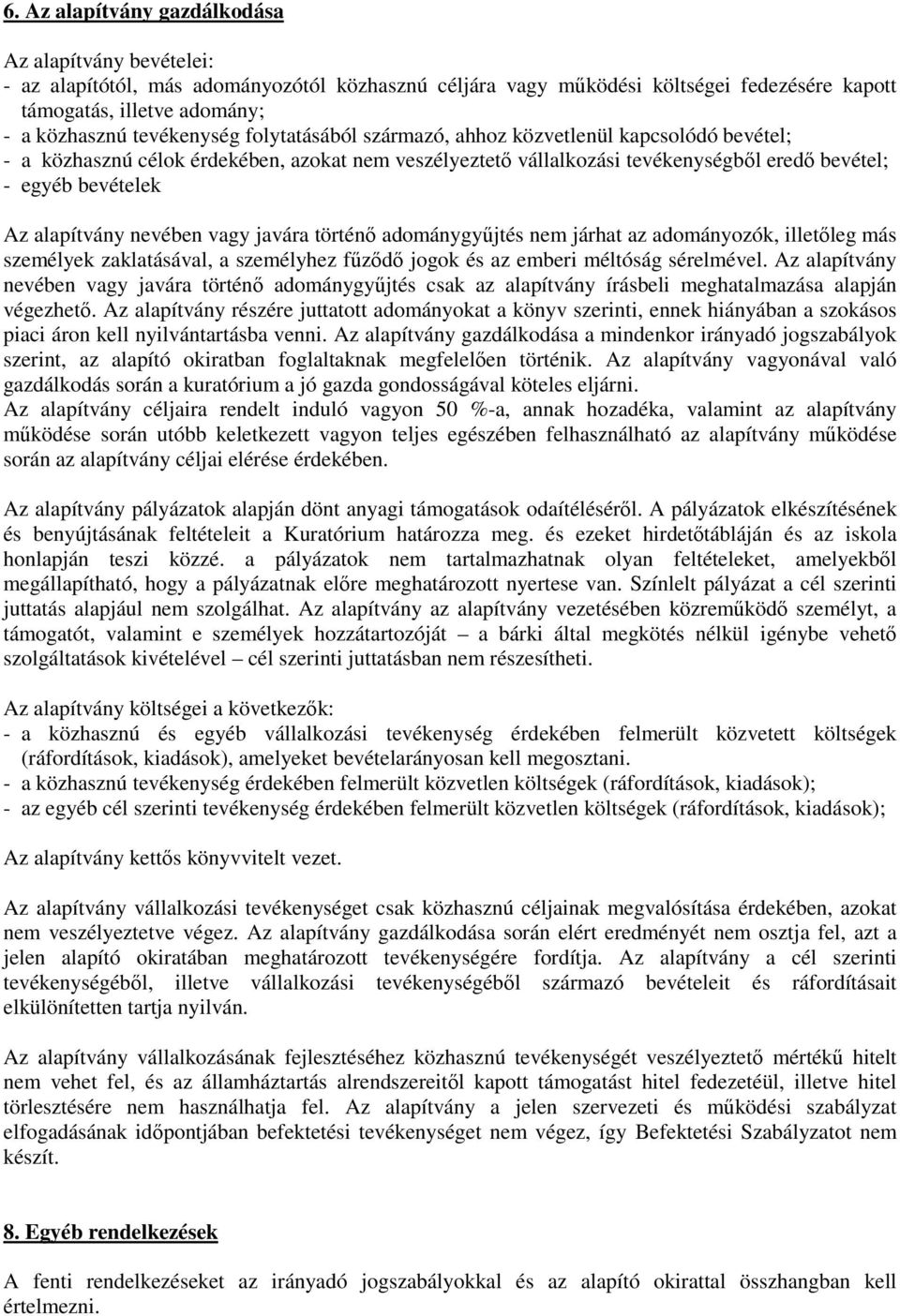 6. Az alapítvány gazdálkodása

Az alapítvány bevételei:
- az alapítótól, más adományozótól közhasznú céljára vagy működési költségei fedezésére kapott támogatás, illetve adomány;
- a közhasznú tevékenység folytatásából származó, ahhoz közvetlenül kapcsolódó bevétel;
- a közhasznú célok érdekében, azokat nem veszélyeztető vállalkozási tevékenységből eredő bevétel;
- egyéb bevételek

Az alapítvány nevében vagy javára történő adománygyűjtés nem járhat az adományozók, illetőleg más személyek zaklatásával, a személyhez fűződő jogok és az emberi méltóság sérelmével. Az alapítvány nevében vagy javára történő adománygyűjtés csak az alapítvány írásbeli meghatalmazása alapján végezhető. Az alapítvány részére juttatott adományokat a könyv szerinti, ennek hiányában a szokásos piaci áron kell nyilvántartásba venni. Az alapítvány gazdálkodása a mindenkor irányadó jogszabályok szerint, az alapító okiratban foglaltaknak megfelelően történik. Az alapítvány vagyonával való gazdálkodás során a kuratórium a jó gazda gondosságával köteles eljárni.
Az alapítvány céljaira rendelt induló vagyon 50 %-a, annak hozadéka, valamint az alapítvány működése során utóbb keletkezett vagyon teljes egészében felhasználható az alapítvány működése során az alapítvány céljai elérése érdekében.

Az alapítvány pályázatok alapján dönt anyagi támogatások odaítéléséről. A pályázatok elkészítésének és benyújtásának feltételeit a Kuratórium határozza meg. és ezeket hirdetőtábláján és az iskola honlapján teszi közzé. a pályázatok nem tartalmazhatnak olyan feltételeket, amelyekből megállapítható, hogy a pályázatnak előre meghatározott nyertese van. Színlelt pályázat a cél szerinti juttatás alapjául nem szolgálhat. Az alapítvány az alapítvány vezetésében közreműködő személyt, a támogatót, valamint e személyek hozzátartozóját – a bárki által megkötés nélkül igénybe vehető szolgáltatások kivételével – cél szerinti juttatásban nem részesítheti.

Az alapítvány költségei a következők:
- a közhasznú és egyéb vállalkozási tevékenység érdekében felmerült közvetett költségek (ráfordítások, kiadások), amelyeket bevételarányosan kell megosztani.
- a közhasznú tevékenység érdekében felmerült közvetlen költségek (ráfordítások, kiadások);
- az egyéb cél szerinti tevékenység érdekében felmerült közvetlen költségek (ráfordítások, kiadások);

Az alapítvány kettős könyvvitelt vezet.

Az alapítvány vállalkozási tevékenységet csak közhasznú céljainak megvalósítása érdekében, azokat nem veszélyeztetve végez. Az alapítvány gazdálkodása során elért eredményét nem osztja fel, azt a jelen alapító okiratában meghatározott tevékenységére fordítja. Az alapítvány a cél szerinti tevékenységéből, illetve vállalkozási tevékenységéből származó bevételeit és ráfordításait elkülönítetten tartja nyilván.

Az alapítvány vállalkozásának fejlesztéséhez közhasznú tevékenységét veszélyeztető mértékű hitelt nem vehet fel, és az államháztartás alrendszereitől kapott támogatást hitel fedezetéül, illetve hitel törlesztésére nem használhatja fel. Az alapítvány a jelen szervezeti és működési szabályzat elfogadásának időpontjában befektetési tevékenységet nem végez, így Befektetési Szabályzatot nem készít.

8. Egyéb rendelkezések

A fenti rendelkezéseket az irányadó jogszabályokkal és az alapító okirattal összhangban kell értelmezni.